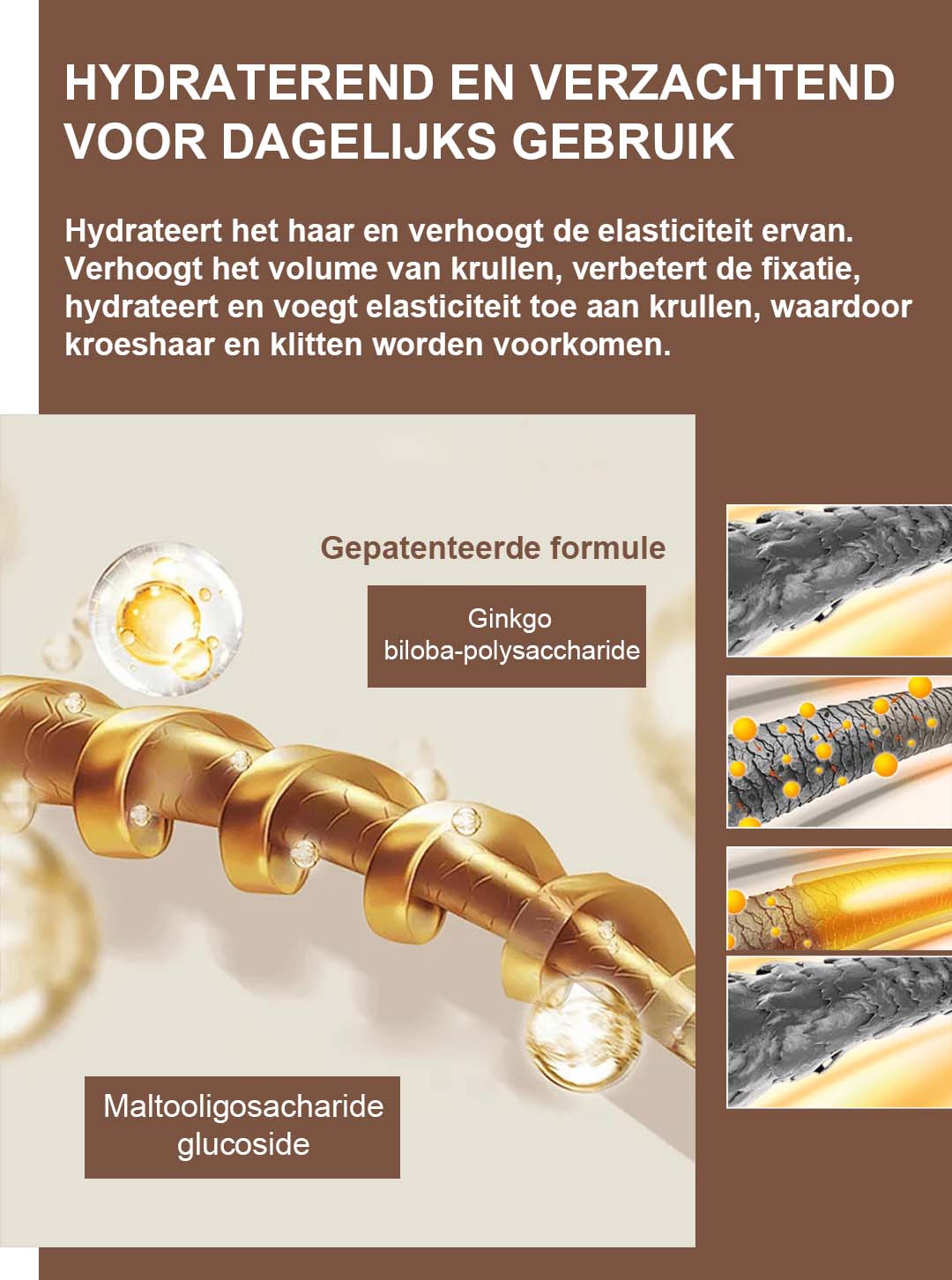 HYDRATEREND EN VERZACHTEND VOOR DAGELIJKS GEBRUIK

Hydrateert het haar en verhoogt de elasticiteit ervan. Verhoogt het volume van krullen, verbetert de fixatie, hydrateert en voegt elasticiteit toe aan krullen, waardoor kroeshaar en klitten worden voorkomen.

Gepatenteerde formule

Ginkgo
biloba-polysaccharide

Maltooligosacharide
glucoside